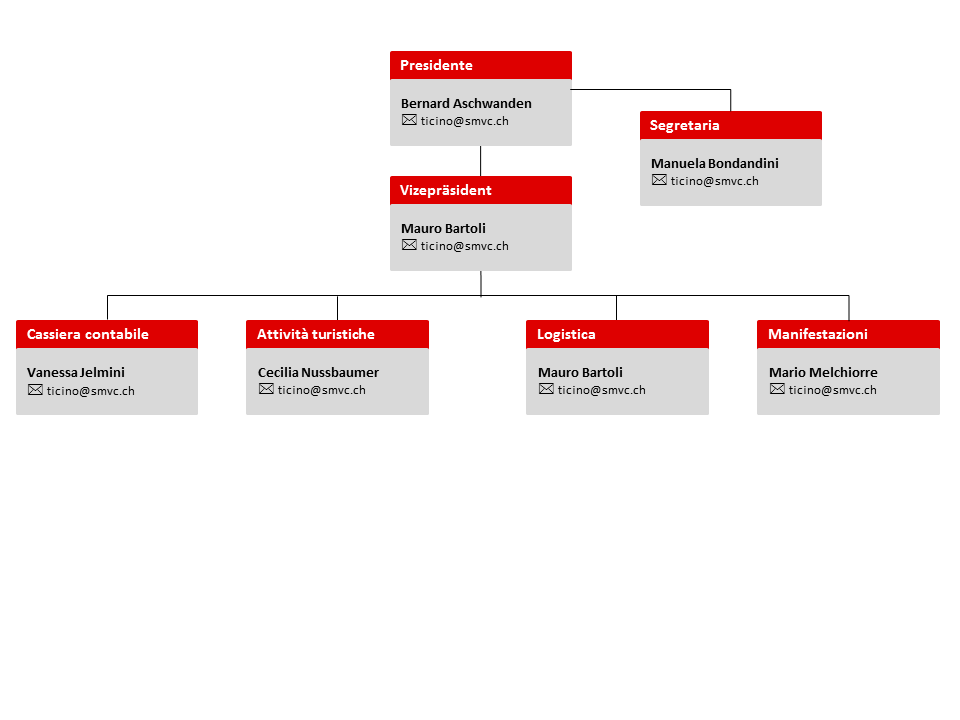 Presidente

Bernard Aschwanden
ticino@smvc.ch

Segretaria

Manuela Bondandini
ticino@smvc.ch

Vizepräsident

Mauro Bartoli
ticino@smvc.ch

Cassiera contabile

Vanessa Jelmini
ticino@smvc.ch

Attività turistiche

Cecilia Nussbaumer
ticino@smvc.ch

Logistica

Mauro Bartoli
ticino@smvc.ch

Manifestazioni

Mario Melchiorre
ticino@smvc.ch